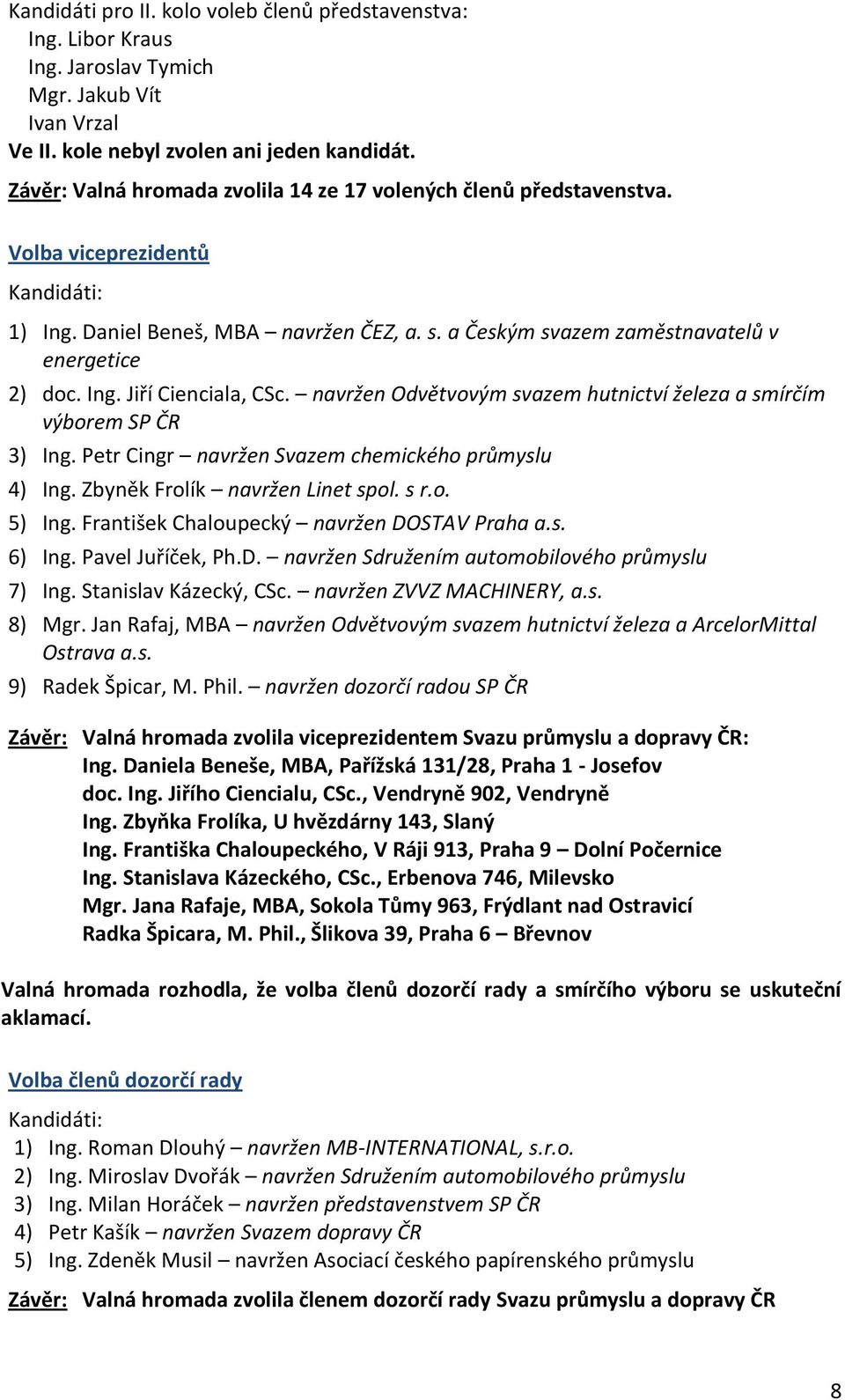 Kandidáti pro II. kolo voleb členů představenstva:
Ing. Libor Kraus
Ing. Jaroslav Tymich
Mgr. Jakub Vít
Ivan Vrzal
Ve II. kole nebyl zvolen ani jeden kandidát.

Závěr: Valná hromada zvolila 14 ze 17 volených členů představenstva.

Volba viceprezidentů

Kandidáti:

1) Ing. Daniel Beneš, MBA – navržen ČEZ, a. s. a Českým svazem zaměstnavatelů v energetice
2) doc. Ing. Jiří Cienciala, CSc. – navržen Odvětvovým svazem hutnictví železa a smírčím výborem SP ČR
3) Ing. Petr Cingr – navržen Svazem chemického průmyslu
4) Ing. Zbyněk Frolík – navržen Linet spol. s r.o.
5) Ing. František Chaloupecký – navržen DOSTAV Praha a.s.
6) Ing. Pavel Juříček, Ph.D. – navržen Sdružením automobilového průmyslu
7) Ing. Stanislav Kázecký, CSc. – navržen ZVVZ MACHINERY, a.s.
8) Mgr. Jan Rafaj, MBA – navržen Odvětvovým svazem hutnictví železa a ArcelorMittal Ostrava a.s.
9) Radek Špicar, M. Phil. – navržen dozorčí radou SP ČR

Závěr: Valná hromada zvolila viceprezidentem Svazu průmyslu a dopravy ČR:
Ing. Daniela Beneše, MBA, Pařížská 131/28, Praha 1 - Josefov
doc. Ing. Jiřího Ciencialu, CSc., Vendryně 902, Vendryně
Ing. Zbyňka Frolíka, U hvězdárny 143, Slaný
Ing. Františka Chaloupeckého, V Ráji 913, Praha 9 – Dolní Počernice
Ing. Stanislava Kázeckého, CSc., Erbenova 746, Milevsko
Mgr. Jana Rafaje, MBA, Sokola Tůmy 963, Frýdlant nad Ostravicí
Radka Špicara, M. Phil., Šlikova 39, Praha 6 – Břevnov

Valná hromada rozhodla, že volba členů dozorčí rady a smírčího výboru se uskuteční aklamací.

Volba členů dozorčí rady

Kandidáti:
1) Ing. Roman Dlouhý – navržen MB-INTERNATIONAL, s.r.o.
2) Ing. Miroslav Dvořák – navržen Sdružením automobilového průmyslu
3) Ing. Milan Horáček – navržen představenstvem SP ČR
4) Petr Kašík – navržen Svazem dopravy ČR
5) Ing. Zdeněk Musil – navržen Asociací českého papírenského průmyslu

Závěr: Valná hromada zvolila členem dozorčí rady Svazu průmyslu a dopravy ČR

8